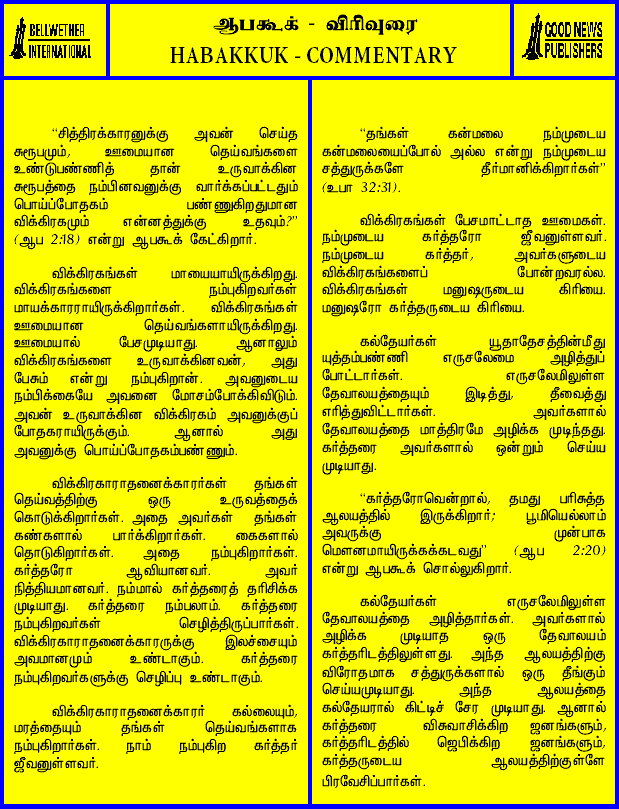 BELLWETHER INTERNATIONAL

ஆபகூக் - விரிவுரை
HABAKKUK - COMMENTARY

GOOD NEWS PUBLISHERS

"சித்திரக்காரனுக்கு அவன் செய்த சுரூபமும், ஊமையான தெய்வங்களை உண்டுபண்ணித் தான் உருவாக்கின சுரூபத்தை நம்பினவனுக்கு வார்க்கப்பட்டதும் பொய்ப்போதகம் பண்ணுகிறதுமான விக்கிரகமும் என்னத்துக்கு உதவும்?" (ஆப 2:18) என்று ஆபகூக் கேட்கிறார்.

விக்கிரகங்கள் மாயையாயிருக்கிறது. விக்கிரகங்களை நம்புகிறவர்கள் மாயக்காரராயிருக்கிறார்கள். விக்கிரகங்கள் ஊமையான தெய்வங்களாயிருக்கிறது. ஊமையால் பேசமுடியாது. ஆனாலும் விக்கிரகங்களை உருவாக்கினவன், அது பேசும் என்று நம்புகிறான். அவனுடைய நம்பிக்கையே அவனை மோசம்போக்கிவிடும். அவன் உருவாக்கின விக்கிரகம் அவனுக்குப் போதகராயிருக்கும். ஆனால் அது அவனுக்கு பொய்ப்போதகம்பண்ணும்.

விக்கிரகாராதனைக்காரர்கள் தங்கள் தெய்வத்திற்கு ஒரு உருவத்தைக் கொடுக்கிறார்கள். அதை அவர்கள் தங்கள் கண்களால் பார்க்கிறார்கள். கைகளால் தொடுகிறார்கள். அதை நம்புகிறார்கள். கர்த்தரோ ஆவியானவர். அவர் நித்தியமானவர். நம்மால் கர்த்தரைத் தரிசிக்க முடியாது. கர்த்தரை நம்பலாம். கர்த்தரை நம்புகிறவர்கள் செழித்திருப்பார்கள். விக்கிரகாராதனைக்காரருக்கு இலச்சையும் அவமானமும் உண்டாகும். கர்த்தரை நம்புகிறவர்களுக்கு செழிப்பு உண்டாகும்.

விக்கிரகாராதனைக்காரர் கல்லையும், மரத்தையும் தங்கள் தெய்வங்களாக நம்புகிறார்கள். நாம் நம்புகிற கர்த்தர் ஜீவனுள்ளவர்.

"தங்கள் கன்மலை நம்முடைய கன்மலையைப்போல் அல்ல என்று நம்முடைய சத்துருக்களே தீர்மானிக்கிறார்கள்" (உபா 32:31).

விக்கிரகங்கள் பேசமாட்டாத ஊமைகள். நம்முடைய கர்த்தரோ ஜீவனுள்ளவர். நம்முடைய கர்த்தர், அவர்களுடைய விக்கிரகங்களைப் போன்றவரல்ல. விக்கிரகங்கள் மனுஷருடைய கிரியை. மனுஷரோ கர்த்தருடைய கிரியை.

கல்தேயர்கள் யூதாதேசத்தின்மீது யுத்தம்பண்ணி எருசலேமை அழித்துப் போட்டார்கள். எருசலேமிலுள்ள தேவாலயத்தையும் இடித்து, தீவைத்து எரித்துவிட்டார்கள். அவர்களால் தேவாலயத்தை மாத்திரமே அழிக்க முடிந்தது. கர்த்தரை அவர்களால் ஒன்றும் செய்ய முடியாது.

"கர்த்தரோவென்றால், தமது பரிசுத்த ஆலயத்தில் இருக்கிறார்; பூமியெல்லாம் அவருக்கு முன்பாக மௌனமாயிருக்கக்கடவது" (ஆப 2:20) என்று ஆபகூக் சொல்லுகிறார்.

கல்தேயர்கள் எருசலேமிலுள்ள தேவாலயத்தை அழித்தார்கள். அவர்களால் அழிக்க முடியாத ஒரு தேவாலயம் கர்த்தரிடத்திலுள்ளது. அந்த ஆலயத்திற்கு விரோதமாக சத்துருக்களால் ஒரு தீங்கும் செய்யமுடியாது. அந்த ஆலயத்தை கல்தேயரால் கிட்டிச் சேர முடியாது. ஆனால் கர்த்தரை விசுவாசிக்கிற ஜனங்களும், கர்த்தரிடத்தில் ஜெபிக்கிற ஜனங்களும், கர்த்தருடைய ஆலயத்திற்குள்ளே பிரவேசிப்பார்கள்.